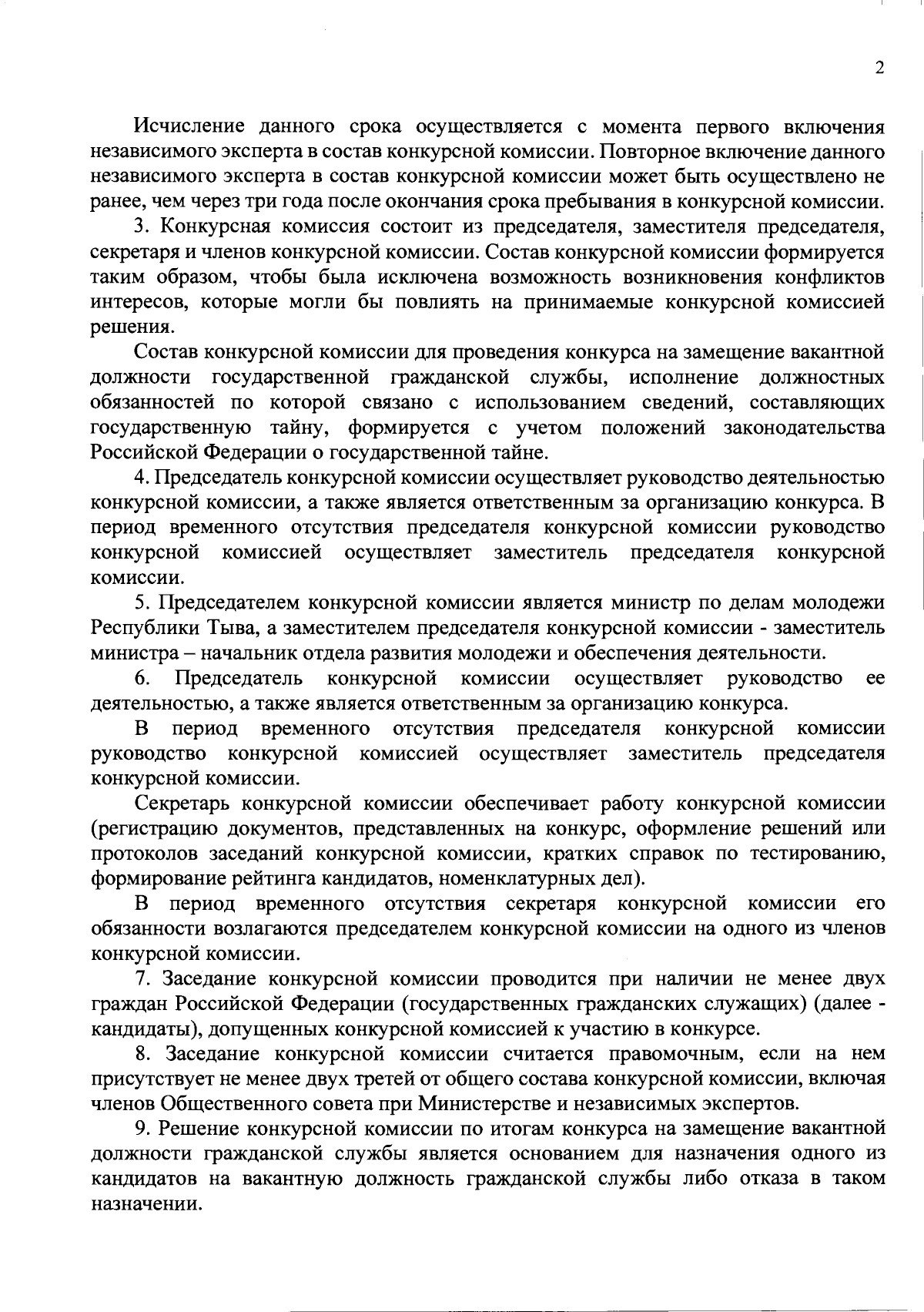 2

Исчисление данного срока осуществляется с момента первого включения независимого эксперта в состав конкурсной комиссии. Повторное включение данного независимого эксперта в состав конкурсной комиссии может быть осуществлено не ранее, чем через три года после окончания срока пребывания в конкурсной комиссии.

3. Конкурсная комиссия состоит из председателя, заместителя председателя, секретаря и членов конкурсной комиссии. Состав конкурсной комиссии формируется таким образом, чтобы была исключена возможность возникновения конфликтов интересов, которые могли бы повлиять на принимаемые конкурсной комиссией решения.

Состав конкурсной комиссии для проведения конкурса на замещение вакантной должности государственной гражданской службы, исполнение должностных обязанностей по которой связано с использованием сведений, составляющих государственную тайну, формируется с учетом положений законодательства Российской Федерации о государственной тайне.

4. Председатель конкурсной комиссии осуществляет руководство деятельностью конкурсной комиссии, а также является ответственным за организацию конкурса. В период временного отсутствия председателя конкурсной комиссии руководство конкурсной комиссией осуществляет заместитель председателя конкурсной комиссии.

5. Председателем конкурсной комиссии является министр по делам молодежи Республики Тыва, а заместителем председателя конкурсной комиссии - заместитель министра – начальник отдела развития молодежи и обеспечения деятельности.

6. Председатель конкурсной комиссии осуществляет руководство ее деятельностью, а также является ответственным за организацию конкурса.

В период временного отсутствия председателя конкурсной комиссии руководство конкурсной комиссией осуществляет заместитель председателя конкурсной комиссии.

Секретарь конкурсной комиссии обеспечивает работу конкурсной комиссии (регистрацию документов, представленных на конкурс, оформление решений или протоколов заседаний конкурсной комиссии, кратких справок по тестированию, формирование рейтинга кандидатов, номенклатурных дел).

В период временного отсутствия секретаря конкурсной комиссии его обязанности возлагаются председателем конкурсной комиссии на одного из членов конкурсной комиссии.

7. Заседание конкурсной комиссии проводится при наличии не менее двух граждан Российской Федерации (государственных гражданских служащих) (далее - кандидаты), допущенных конкурсной комиссией к участию в конкурсе.

8. Заседание конкурсной комиссии считается правомочным, если на нем присутствует не менее двух третей от общего состава конкурсной комиссии, включая членов Общественного совета при Министерстве и независимых экспертов.

9. Решение конкурсной комиссии по итогам конкурса на замещение вакантной должности гражданской службы является основанием для назначения одного из кандидатов на вакантную должность гражданской службы либо отказа в таком назначении.